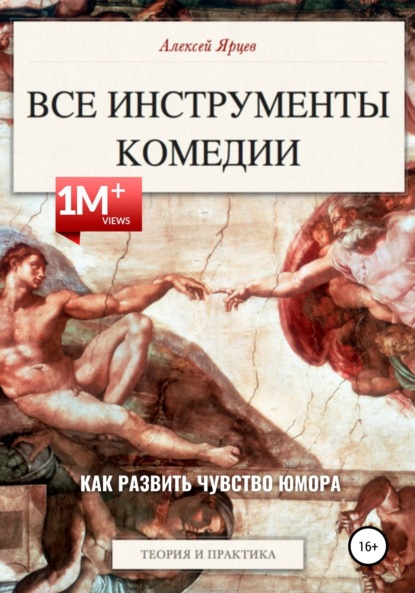 Алексей Ярцев

ВСЕ ИНСТРУМЕНТЫ КОМЕДИИ

1M+ VIEWS

КАК РАЗВИТЬ ЧУВСТВО ЮМОРА

ТЕОРИЯ И ПРАКТИКА

16+